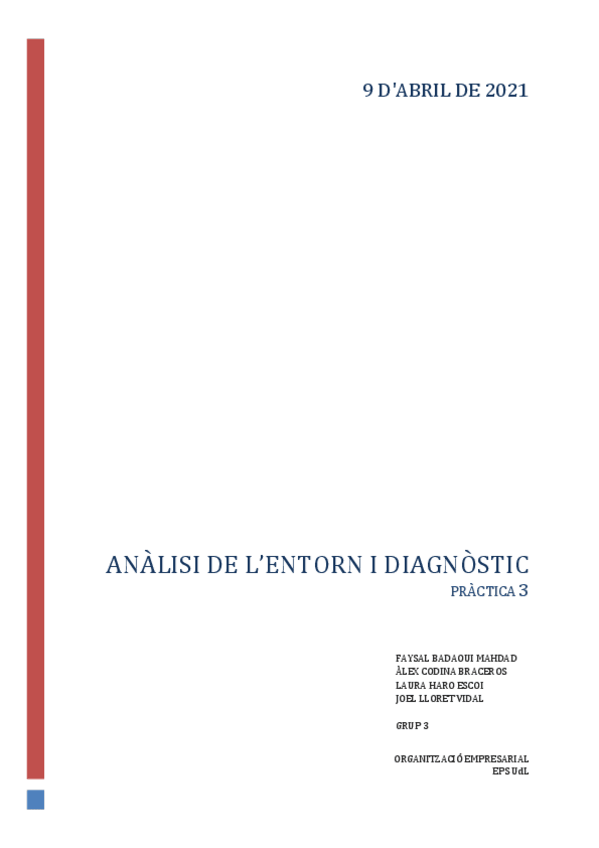 9 D'ABRIL DE 2021

ANÀLISI DE L'ENTORN I DIAGNÒSTIC
PRÀCTICA 3

FAYSAL BADAOUI MAHDAD
ÀLEX CODINA BRACEROS
LAURA HARO ESCOI
JOEL LLORET VIDAL

GRUP 3

ORGANITZACIÓ EMPRESARIAL
EPS UdL